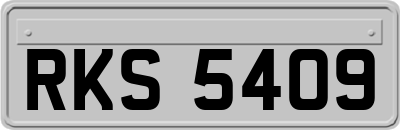 RKS 5409